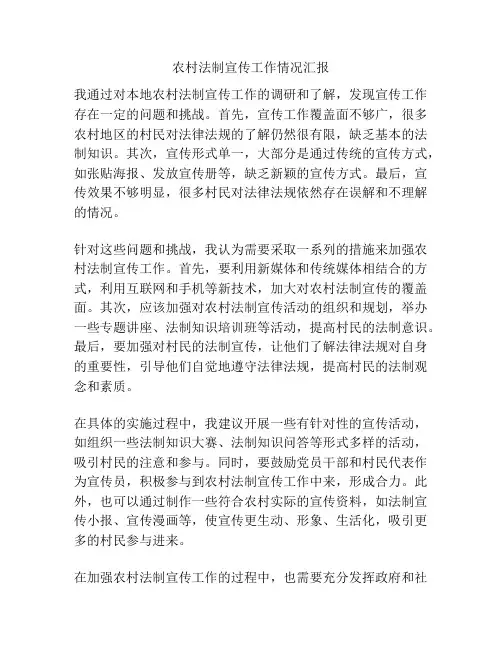 农村法制宣传工作情况汇报

我通过对本地农村法制宣传工作的调研和了解，发现宣传工作存在一定的问题和挑战。首先，宣传工作覆盖面不够广，很多农村地区的村民对法律法规的了解仍然很有限，缺乏基本的法制知识。其次，宣传形式单一，大部分是通过传统的宣传方式，如张贴海报、发放宣传册等，缺乏新颖的宣传方式。最后，宣传效果不够明显，很多村民对法律法规依然存在误解和不理解的情况。

针对这些问题和挑战，我认为需要采取一系列的措施来加强农村法制宣传工作。首先，要利用新媒体和传统媒体相结合的方式，利用互联网和手机等新技术，加大对农村法制宣传的覆盖面。其次，应该加强对农村法制宣传活动的组织和规划，举办一些专题讲座、法制知识培训班等活动，提高村民的法制意识。最后，要加强对村民的法制宣传，让他们了解法律法规对自身的重要性，引导他们自觉地遵守法律法规，提高村民的法制观念和素质。

在具体的实施过程中，我建议开展一些有针对性的宣传活动，如组织一些法制知识大赛、法制知识问答等形式多样的活动，吸引村民的注意和参与。同时，要鼓励党员干部和村民代表作为宣传员，积极参与到农村法制宣传工作中来，形成合力。此外，也可以通过制作一些符合农村实际的宣传资料，如法制宣传小报、宣传漫画等，使宣传更生动、形象、生活化，吸引更多的村民参与进来。

在加强农村法制宣传工作的过程中，也需要充分发挥政府和社